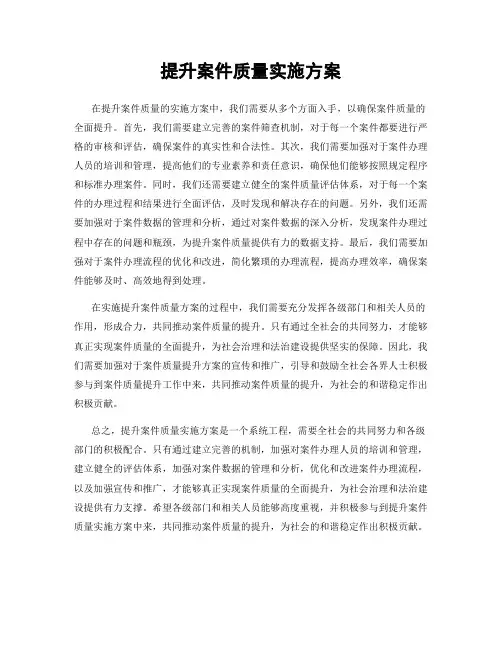 提升案件质量实施方案

在提升案件质量的实施方案中，我们需要从多个方面入手，以确保案件质量的全面提升。首先，我们需要建立完善的案件筛查机制，对于每一个案件都要进行严格的审核和评估，确保案件的真实性和合法性。其次，我们需要加强对于案件办理人员的培训和管理，提高他们的专业素养和责任意识，确保他们能够按照规定程序和标准办理案件。同时，我们还需要建立健全的案件质量评估体系，对于每一个案件的办理过程和结果进行全面评估，及时发现和解决存在的问题。另外，我们还需要加强对于案件数据的管理和分析，通过对案件数据的深入分析，发现案件办理过程中存在的问题和瓶颈，为提升案件质量提供有力的数据支持。最后，我们需要加强对于案件办理流程的优化和改进，简化繁琐的办理流程，提高办理效率，确保案件能够及时、高效地得到处理。

在实施提升案件质量方案的过程中，我们需要充分发挥各级部门和相关人员的作用，形成合力，共同推动案件质量的提升。只有通过全社会的共同努力，才能够真正实现案件质量的全面提升，为社会治理和法治建设提供坚实的保障。因此，我们需要加强对于案件质量提升方案的宣传和推广，引导和鼓励全社会各界人士积极参与到案件质量提升工作中来，共同推动案件质量的提升，为社会的和谐稳定作出积极贡献。

总之，提升案件质量实施方案是一个系统工程，需要全社会的共同努力和各级部门的积极配合。只有通过建立完善的机制，加强对案件办理人员的培训和管理，建立健全的评估体系，加强对案件数据的管理和分析，优化和改进案件办理流程，以及加强宣传和推广，才能够真正实现案件质量的全面提升，为社会治理和法治建设提供有力支撑。希望各级部门和相关人员能够高度重视，并积极参与到提升案件质量实施方案中来，共同推动案件质量的提升，为社会的和谐稳定作出积极贡献。